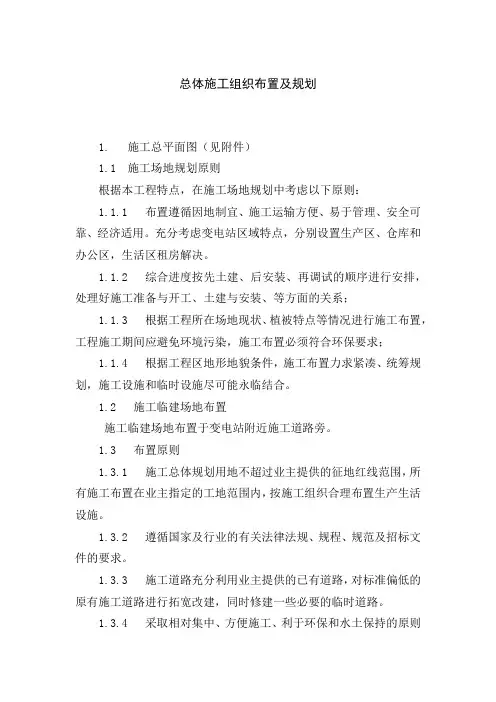 总体施工组织布置及规划

1.　施工总平面图（见附件）

1.1　施工场地规划原则

根据本工程特点，在施工场地规划中考虑以下原则：

1.1.1　布置遵循因地制宜、施工运输方便、易于管理、安全可靠、经济适用。充分考虑变电站区域特点，分别设置生产区、仓库和办公区，生活区租房解决。

1.1.2　综合进度按先土建、后安装、再调试的顺序进行安排，处理好施工准备与开工、土建与安装、等方面的关系；

1.1.3　根据工程所在场地现状、植被特点等情况进行施工布置，工程施工期间应避免环境污染，施工布置必须符合环保要求；

1.1.4　根据工程区地形地貌条件，施工布置力求紧凑、统筹规划，施工设施和临时设施尽可能永临结合。

1.2　施工临建场地布置

施工临建场地布置于变电站附近施工道路旁。

1.3　布置原则

1.3.1　施工总体规划用地不超过业主提供的征地红线范围，所有施工布置在业主指定的工地范围内，按施工组织合理布置生产生活设施。

1.3.2　遵循国家及行业的有关法律法规、规程、规范及招标文件的要求。

1.3.3　施工道路充分利用业主提供的已有道路，对标准偏低的原有施工道路进行拓宽改建，同时修建一些必要的临时道路。

1.3.4　采取相对集中、方便施工、利于环保和水土保持的原则